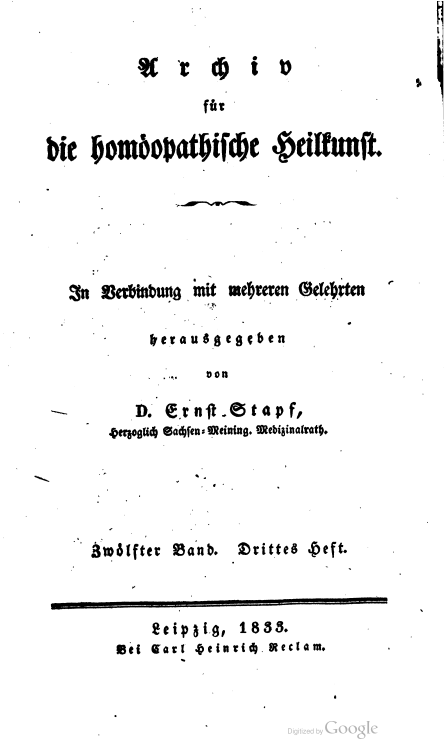 Archiv

für

die homöopathische Heilkunst.

In Verbindung mit mehreren Gelehrten

herausgegeben

von

D. Ernst Stapf,

Herzoglich Sachsen-Meining. Medizinalrath.

Zwölfter Band. Drittes Heft.

Leipzig, 1833.

Bei Carl Heinrich Reclam.

Digitized by Google